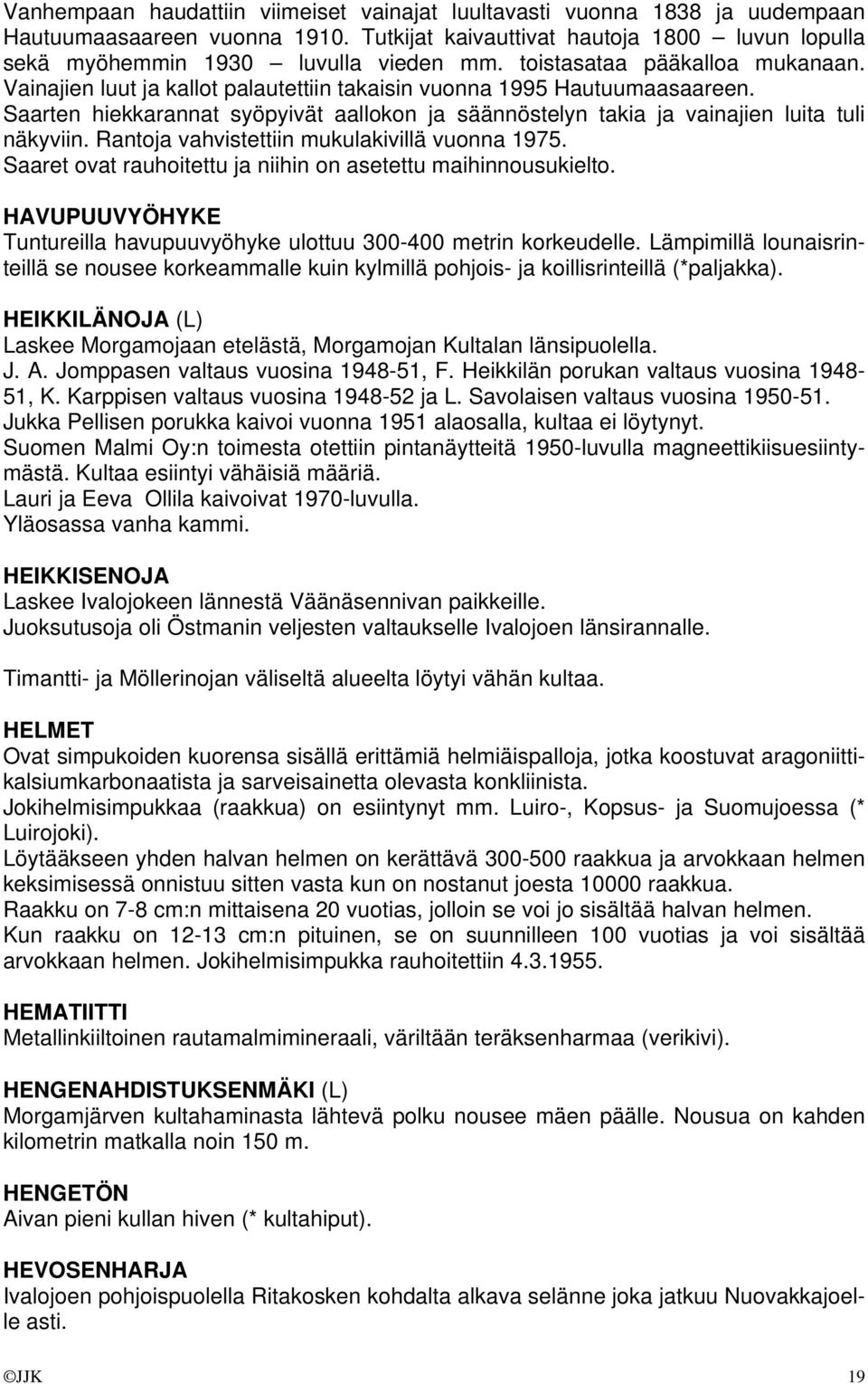 Vanhempaan haudattiin viimeiset vainajat luultavasti vuonna 1838 ja uudempaan Hautuumaasaareen vuonna 1910. Tutkijat kaivauttivat hautoja 1800 – luvun lopulla sekä myöhemmin 1930 – luvulla vieden mm. toistasataa pääkalloa mukanaan. Vainajien luut ja kallot palautettiin takaisin vuonna 1995 Hautuumaasaareen. Saarten hiekkarannat syöpyivät aallokon ja säännöstelyn takia ja vainajien luita tuli näkyviin. Rantoja vahvistettiin mukulakivillä vuonna 1975. Saaret ovat rauhoitettu ja niihin on asetettu maihinnousukielto.

HAVUPUUVYÖHYKE
Tuntureilla havupuuvyöhyke ulottuu 300-400 metrin korkeudelle. Lämpimillä lounaisrinteillä se nousee korkeammalle kuin kylmillä pohjois- ja koillisrinteillä (*paljakka).

HEIKKILÄNOJA (L)
Laskee Morgamojaan etelästä, Morgamojan Kultalan länsipuolella.
J. A. Jomppasen valtaus vuosina 1948-51, F. Heikkilän porukan valtaus vuosina 1948-51, K. Karppisen valtaus vuosina 1948-52 ja L. Savolaisen valtaus vuosina 1950-51.
Jukka Pellisen porukka kaivoi vuonna 1951 alaosalla, kultaa ei löytynyt.
Suomen Malmi Oy:n toimesta otettiin pintanäytteitä 1950-luvulla magneettikiisuesiintymästä. Kultaa esiintyi vähäisiä määriä.
Lauri ja Eeva Ollila kaivoivat 1970-luvulla.
Yläosassa vanha kammi.

HEIKKISENOJA
Laskee Ivalojokeen lännestä Väänäsennivan paikkeille.
Juoksutusoja oli Östmanin veljesten valtaukselle Ivalojoen länsirannalle.

Timantti- ja Möllerinojan väliseltä alueelta löytyi vähän kultaa.

HELMET
Ovat simpukoiden kuorensa sisällä erittämiä helmiäispalloja, jotka koostuvat aragoniittikalsiumkarbonaatista ja sarveisainetta olevasta konkliinista.
Jokihelmisimpukkaa (raakkua) on esiintynyt mm. Luiro-, Kopsus- ja Suomujoessa (* Luirojoki).
Löytääkseen yhden halvan helmen on kerättävä 300-500 raakkua ja arvokkaan helmen keksimisessä onnistuu sitten vasta kun on nostanut joesta 10000 raakkua.
Raakku on 7-8 cm:n mittaisena 20 vuotias, jolloin se voi jo sisältää halvan helmen.
Kun raakku on 12-13 cm:n pituinen, se on suunnilleen 100 vuotias ja voi sisältää arvokkaan helmen. Jokihelmisimpukka rauhoitettiin 4.3.1955.

HEMATIITTI
Metallinkiiltoinen rautamalmimineraali, väriltään teräksenharmaa (verikivi).

HENGENAHDISTUKSENMÄKI (L)
Morgamjärven kultahaminasta lähtevä polku nousee mäen päälle. Nousua on kahden kilometrin matkalla noin 150 m.

HENGETÖN
Aivan pieni kullan hiven (* kultahiput).

HEVOSENHARJA
Ivalojoen pohjoispuolella Ritakosken kohdalta alkava selänne joka jatkuu Nuovakkajoelle asti.

©JJK 19